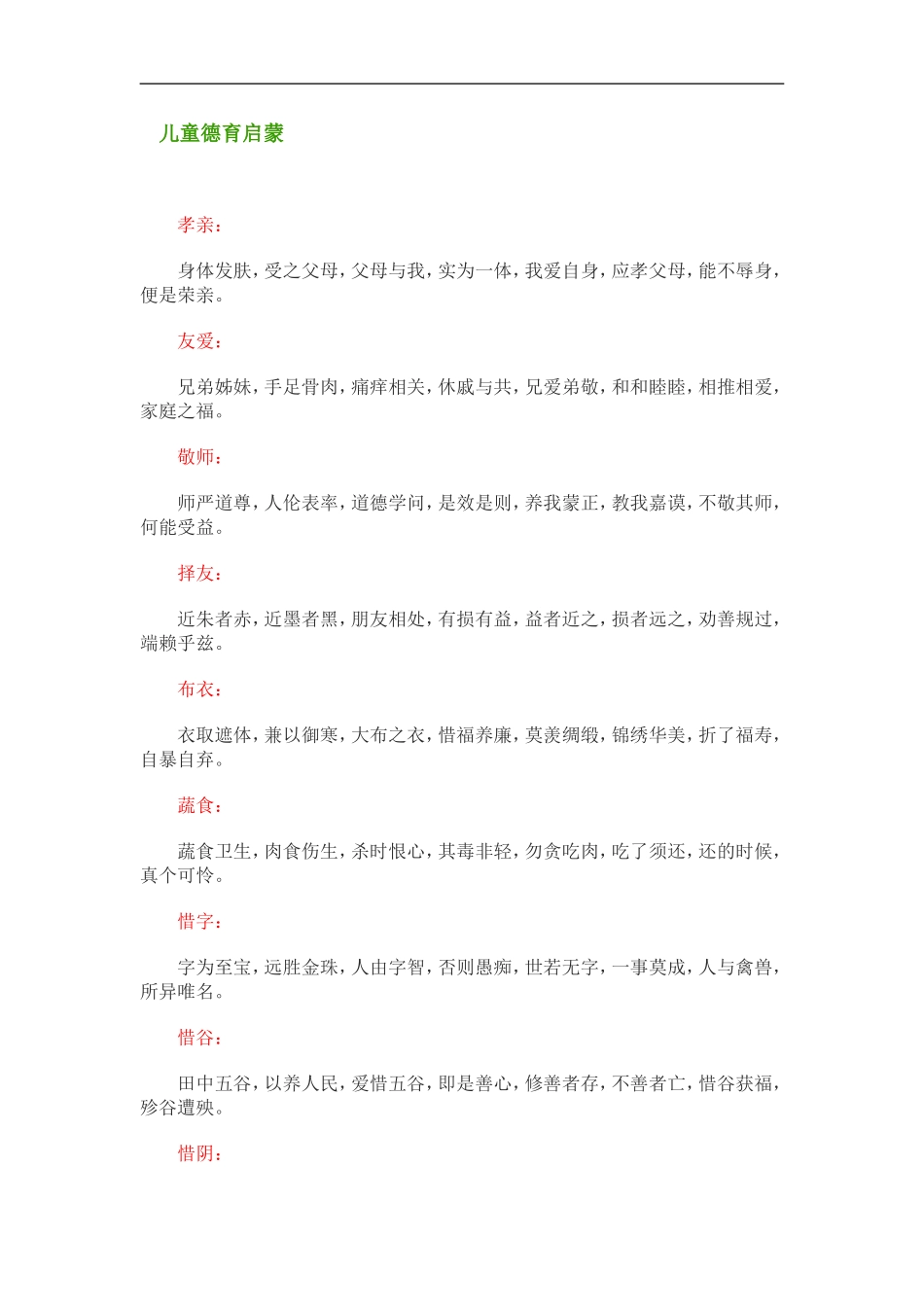 儿童德育启蒙

孝亲：

身体发肤，受之父母，父母与我，实为一体，我爱自身，应孝父母，能不辱身，便是荣亲。

友爱：

兄弟姊妹，手足骨肉，痛痒相关，休戚与共，兄爱弟敬，和和睦睦，相推相爱，家庭之福。

敬师：

师严道尊，人伦表率，道德学问，是效是则，养我蒙正，教我嘉谟，不敬其师，何能受益。

择友：

近朱者赤，近墨者黑，朋友相处，有损有益，益者近之，损者远之，劝善规过，端赖乎兹。

布衣：

衣取遮体，兼以御寒，大布之衣，惜福养廉，莫羡绸缎，锦绣华美，折了福寿，自暴自弃。

蔬食：

蔬食卫生，肉食伤生，杀时恨心，其毒非轻，勿贪吃肉，吃了须还，还的时候，真个可怜。

惜字：

字为至宝，远胜金珠，人由字智，否则愚痴，世若无字，一事莫成，人与禽兽，所异唯名。

惜谷：

田中五谷，以养人民，爱惜五谷，即是善心，修善者存，不善者亡，惜谷获福，殄谷遭殃。

惜阴：